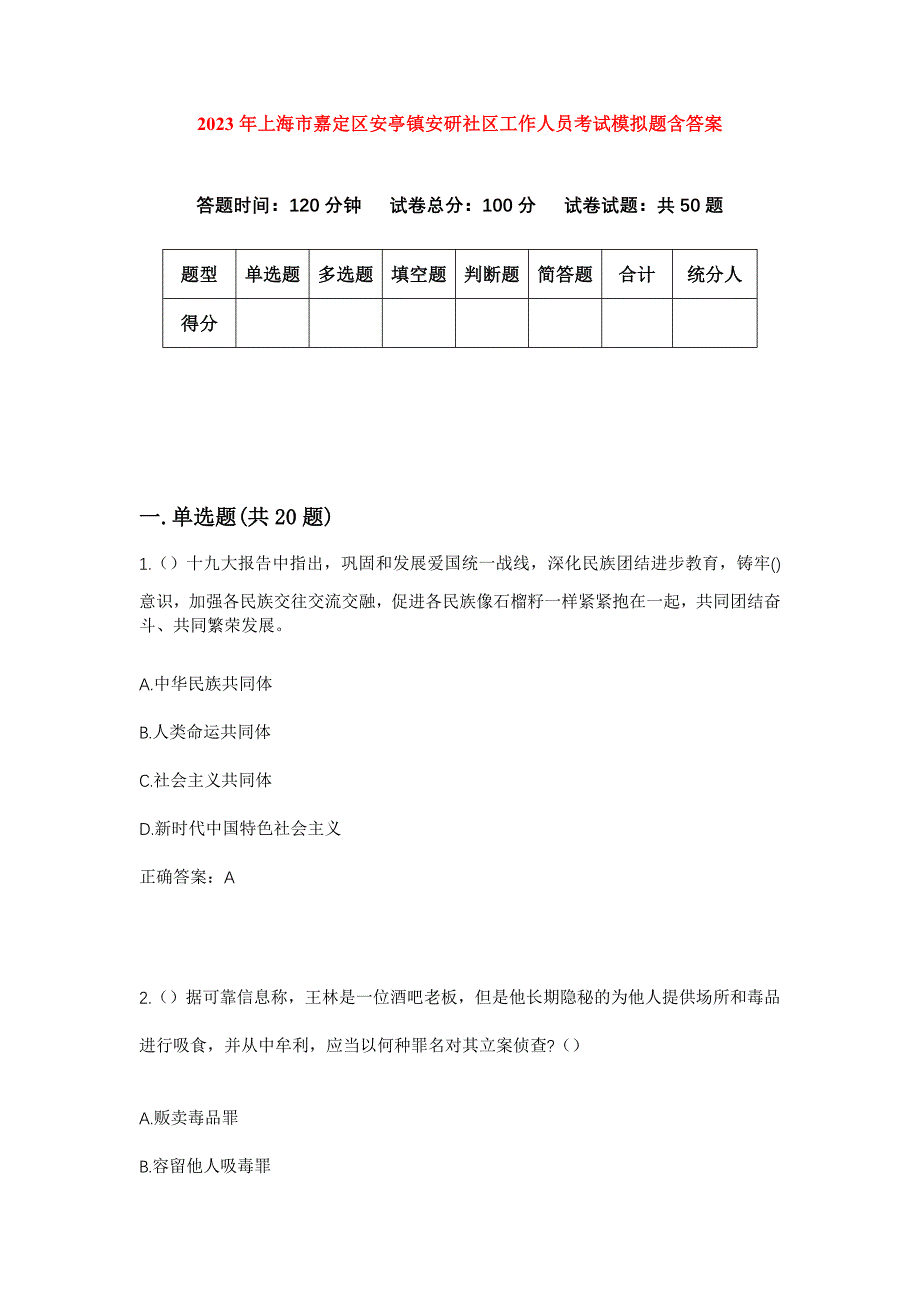 2023年上海市嘉定区安亭镇安研社区工作人员考试模拟题含答案

答题时间：120分钟　试卷总分：100分　试卷试题：共50题

| 题型 | 单选题 | 多选题 | 填空题 | 判断题 | 简答题 | 合计 | 统分人 |
|---|---|---|---|---|---|---|---|
| 得分 | | | | | | | |

一.单选题(共20题)

1.（）十九大报告中指出，巩固和发展爱国统一战线，深化民族团结进步教育，铸牢()意识，加强各民族交往交流交融，促进各民族像石榴籽一样紧紧抱在一起，共同团结奋斗、共同繁荣发展。

A.中华民族共同体

B.人类命运共同体

C.社会主义共同体

D.新时代中国特色社会主义

正确答案：A

2.（）据可靠信息称，王林是一位酒吧老板，但是他长期隐秘的为他人提供场所和毒品进行吸食，并从中牟利，应当以何种罪名对其立案侦查?（）

A.贩卖毒品罪

B.容留他人吸毒罪